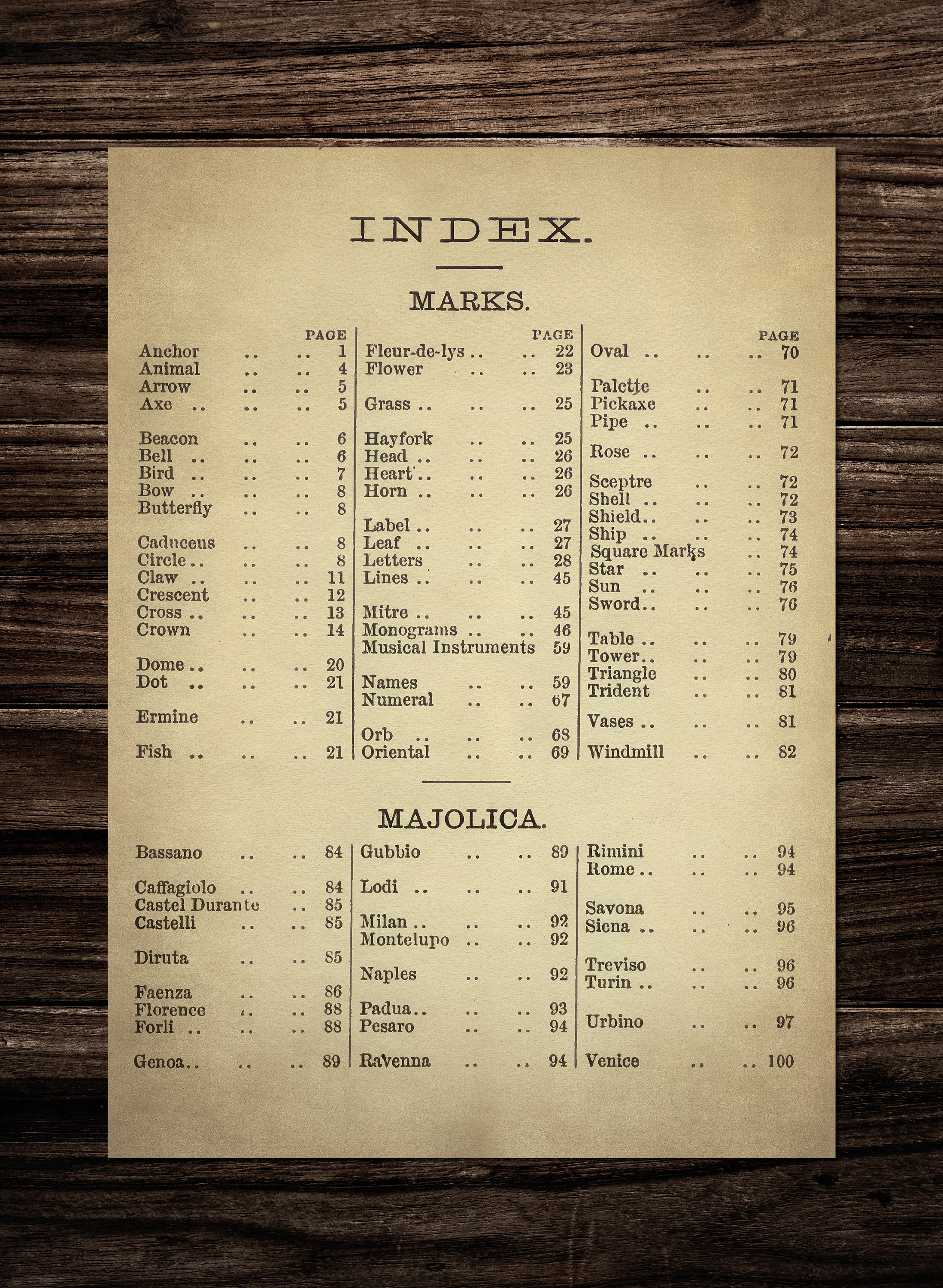 INDEX.

MARKS.

PAGE
Anchor .. .. 1
Animal .. .. 4
Arrow .. .. 5
Axe .. .. .. 5

Beacon .. .. 6
Bell .. .. .. 6
Bird .. .. .. 7
Bow .. .. .. 8
Butterfly .. .. 8

Caduceus .. .. 8
Circle .. .. .. 8
Claw .. .. .. 11
Crescent .. .. 12
Cross .. .. .. 13
Crown .. .. 14

Dome .. .. .. 20
Dot .. .. .. 21

Ermine .. .. 21

Fish .. .. .. 21

PAGE
Fleur-de-lys .. .. 22
Flower .. .. 23

Grass .. .. .. 25

Hayfork .. .. 25
Head .. .. .. 26
Heart .. .. .. 26
Horn .. .. .. 26

Label .. .. .. 27
Leaf .. .. .. 27
Letters .. .. 28
Lines .. .. .. 45

Mitre .. .. .. 45
Monograms .. .. 46
Musical Instruments 59

Names .. .. 59
Numeral .. .. 67

Orb .. .. .. 68
Oriental .. .. 69

PAGE
Oval .. .. .. 70

Palette .. .. 71
Pickaxe .. .. 71
Pipe .. .. .. 71

Rose .. .. .. 72

Sceptre .. .. 72
Shell .. .. .. 72
Shield .. .. .. 73
Ship .. .. .. 74
Square Marks .. 74
Star .. .. .. 75
Sun .. .. .. 76
Sword .. .. .. 76

Table .. .. .. 79
Tower .. .. .. 79
Triangle .. .. 80
Trident .. .. 81

Vases .. .. .. 81

Windmill .. .. 82

MAJOLICA.

Bassano .. .. 84

Caffagiolo .. .. 84
Castel Durante .. 85
Castelli .. .. 85

Diruta .. .. 85

Faenza .. .. 86
Florence .. .. 88
Forli .. .. .. 88

Genoa .. .. .. 89

Gubbio .. .. 89

Lodi .. .. .. 91

Milan .. .. .. 92
Montelupo .. .. 92

Naples .. .. 92

Padua .. .. .. 93
Pesaro .. .. 94

Ravenna .. .. 94

Rimini .. .. 94
Rome .. .. .. 94

Savona .. .. 95
Siena .. .. .. 96

Treviso .. .. 96
Turin .. .. .. 96

Urbino .. .. 97

Venice .. .. 100